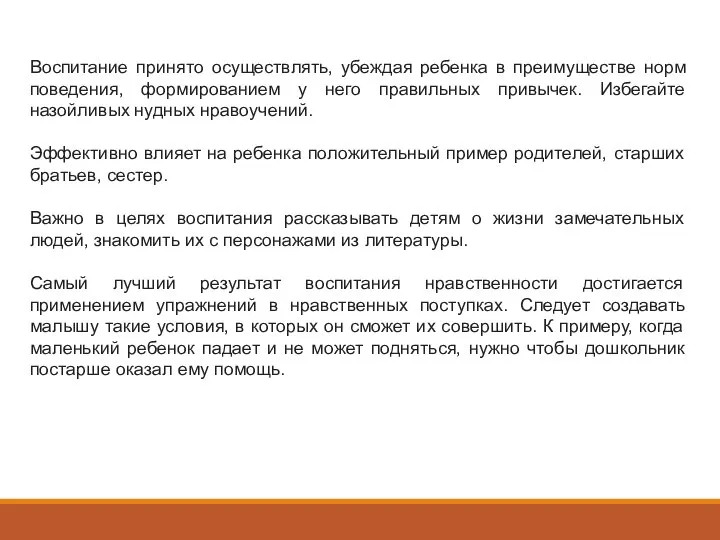 Воспитание принято осуществлять, убеждая ребенка в преимуществе норм поведения, формированием у него правильных привычек. Избегайте назойливых нудных нравоучений.

Эффективно влияет на ребенка положительный пример родителей, старших братьев, сестер.

Важно в целях воспитания рассказывать детям о жизни замечательных людей, знакомить их с персонажами из литературы.

Самый лучший результат воспитания нравственности достигается применением упражнений в нравственных поступках. Следует создавать малышу такие условия, в которых он сможет их совершить. К примеру, когда маленький ребенок падает и не может подняться, нужно чтобы дошкольник постарше оказал ему помощь.